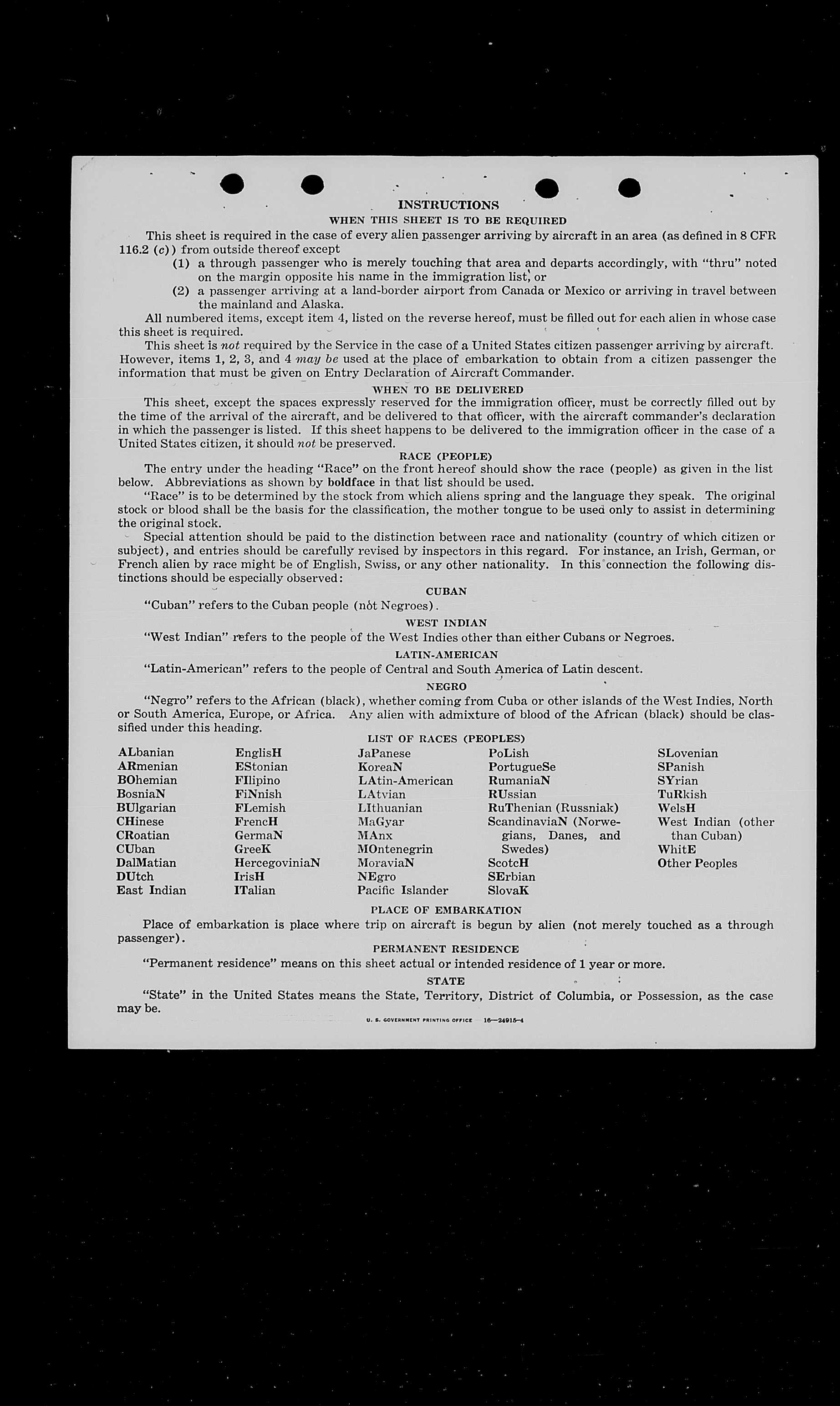 INSTRUCTIONS

WHEN THIS SHEET IS TO BE REQUIRED

This sheet is required in the case of every alien passenger arriving by aircraft in an area (as defined in 8 CFR 116.2 (c)) from outside thereof except

(1) a through passenger who is merely touching that area and departs accordingly, with "thru" noted on the margin opposite his name in the immigration list, or

(2) a passenger arriving at a land-border airport from Canada or Mexico or arriving in travel between the mainland and Alaska.

All numbered items, except item 4, listed on the reverse hereof, must be filled out for each alien in whose case this sheet is required.

This sheet is not required by the Service in the case of a United States citizen passenger arriving by aircraft. However, items 1, 2, 3, and 4 may be used at the place of embarkation to obtain from a citizen passenger the information that must be given on Entry Declaration of Aircraft Commander.

WHEN TO BE DELIVERED

This sheet, except the spaces expressly reserved for the immigration officer, must be correctly filled out by the time of the arrival of the aircraft, and be delivered to that officer, with the aircraft commander's declaration in which the passenger is listed. If this sheet happens to be delivered to the immigration officer in the case of a United States citizen, it should not be preserved.

RACE (PEOPLE)

The entry under the heading "Race" on the front hereof should show the race (people) as given in the list below. Abbreviations as shown by boldface in that list should be used.

"Race" is to be determined by the stock from which aliens spring and the language they speak. The original stock or blood shall be the basis for the classification, the mother tongue to be used only to assist in determining the original stock.

Special attention should be paid to the distinction between race and nationality (country of which citizen or subject), and entries should be carefully revised by inspectors in this regard. For instance, an Irish, German, or French alien by race might be of English, Swiss, or any other nationality. In this connection the following distinctions should be especially observed:

CUBAN

"Cuban" refers to the Cuban people (not Negroes).

WEST INDIAN

"West Indian" refers to the people of the West Indies other than either Cubans or Negroes.

LATIN-AMERICAN

"Latin-American" refers to the people of Central and South America of Latin descent.

NEGRO

"Negro" refers to the African (black), whether coming from Cuba or other islands of the West Indies, North or South America, Europe, or Africa. Any alien with admixture of blood of the African (black) should be classified under this heading.

LIST OF RACES (PEOPLES)

ALbanian
ARmenian
BOhemian
BosniaN
BUlgarian
CHinese
CRoatian
CUban
DalMatian
DUtch
East Indian

EnglisH
EStonian
FIlipino
FiNnish
FLemish
FrencH
GermaN
GreeK
HercegoviniaN
IrisH
ITalian

JaPanese
KoreaN
LAtin-American
LAtvian
LIthuanian
MaGyar
MAnx
MOntenegrin
MoraviaN
NEgro
Pacific Islander

PoLish
PortugueSe
RumaniaN
RUssian
RuThenian (Russniak)
ScandinaviaN (Norwegians, Danes, and Swedes)
ScotcH
SErbian
SlovaK

SLovenian
SPanish
SYrian
TuRkish
WelsH
West Indian (other than Cuban)
WhitE
Other Peoples

PLACE OF EMBARKATION

Place of embarkation is place where trip on aircraft is begun by alien (not merely touched as a through passenger).

PERMANENT RESIDENCE

"Permanent residence" means on this sheet actual or intended residence of 1 year or more.

STATE

"State" in the United States means the State, Territory, District of Columbia, or Possession, as the case may be.

U. S. GOVERNMENT PRINTING OFFICE 16—24915-4